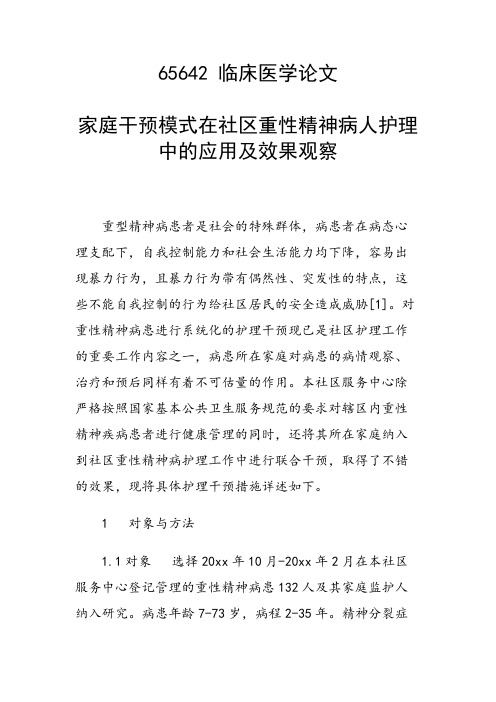 65642 临床医学论文

家庭干预模式在社区重性精神病人护理中的应用及效果观察

重型精神病患者是社会的特殊群体，病患者在病态心理支配下，自我控制能力和社会生活能力均下降，容易出现暴力行为，且暴力行为带有偶然性、突发性的特点，这些不能自我控制的行为给社区居民的安全造成威胁[1]。对重性精神病患进行系统化的护理干预现已是社区护理工作的重要工作内容之一，病患所在家庭对病患的病情观察、治疗和预后同样有着不可估量的作用。本社区服务中心除严格按照国家基本公共卫生服务规范的要求对辖区内重性精神疾病患者进行健康管理的同时，还将其所在家庭纳入到社区重性精神病护理工作中进行联合干预，取得了不错的效果，现将具体护理干预措施详述如下。

1　对象与方法

1.1 对象　选择 20xx 年 10 月-20xx 年 2 月在本社区服务中心登记管理的重性精神病患 132 人及其家庭监护人纳入研究。病患年龄 7-73 岁，病程 2-35 年。精神分裂症